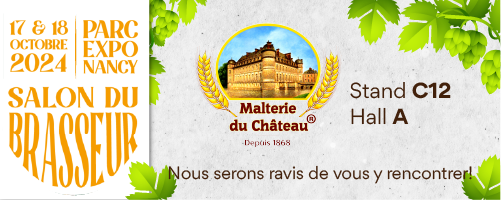 17 & 18 OCTOBRE 2024

PARC EXPO NANCY

SALON DU BRASSEUR

Malterie du Château®

-Depuis 1868

Stand C12
Hall A

Nous serons ravis de vous y rencontrer!